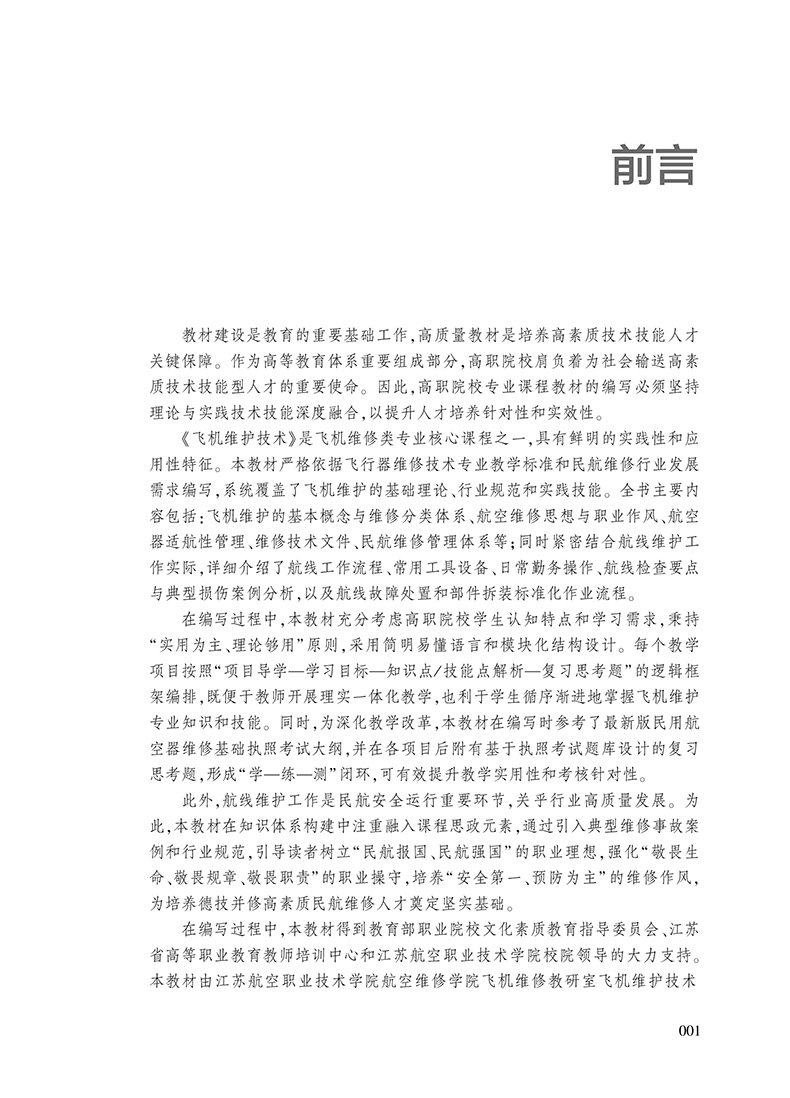 前言

教材建设是教育的重要基础工作，高质量教材是培养高素质技术技能人才关键保障。作为高等教育体系重要组成部分，高职院校肩负着为社会输送高素质技术技能型人才的重要使命。因此，高职院校专业课程教材的编写必须坚持理论与实践技术技能深度融合，以提升人才培养针对性和实效性。

《飞机维护技术》是飞机维修类专业核心课程之一，具有鲜明的实践性和应用性特征。本教材严格依据飞行器维修技术专业教学标准和民航维修行业发展需求编写，系统覆盖了飞机维护的基础理论、行业规范和实践技能。全书主要内容包括：飞机维护的基本概念与维修分类体系、航空维修思想与职业作风、航空器适航性管理、维修技术文件、民航维修管理体系等；同时紧密结合航线维护工作实际，详细介绍了航线工作流程、常用工具设备、日常勤务操作、航线检查要点与典型损伤案例分析，以及航线故障处置和部件拆装标准化作业流程。

在编写过程中，本教材充分考虑高职院校学生认知特点和学习需求，秉持“实用为主、理论够用”原则，采用简明易懂语言和模块化结构设计。每个教学项目按照“项目导学—学习目标—知识点/技能点解析—复习思考题”的逻辑框架编排，既便于教师开展理实一体化教学，也利于学生循序渐进地掌握飞机维护专业知识和技能。同时，为深化教学改革，本教材在编写时参考了最新版民用航空器维修基础执照考试大纲，并在各项目后附有基于执照考试题库设计的复习思考题，形成“学—练—测”闭环，可有效提升教学实用性和考核针对性。

此外，航线维护工作是民航安全运行重要环节，关乎行业高质量发展。为此，本教材在知识体系构建中注重融入课程思政元素，通过引入典型维修事故案例和行业规范，引导读者树立“民航报国、民航强国”的职业理想，强化“敬畏生命、敬畏规章、敬畏职责”的职业操守，培养“安全第一、预防为主”的维修作风，为培养德技并修高素质民航维修人才奠定坚实基础。

在编写过程中，本教材得到教育部职业院校文化素质教育指导委员会、江苏省高等职业教育教师培训中心和江苏航空职业技术学院校院领导的大力支持。本教材由江苏航空职业技术学院航空维修学院飞机维修教研室飞机维护技术

001